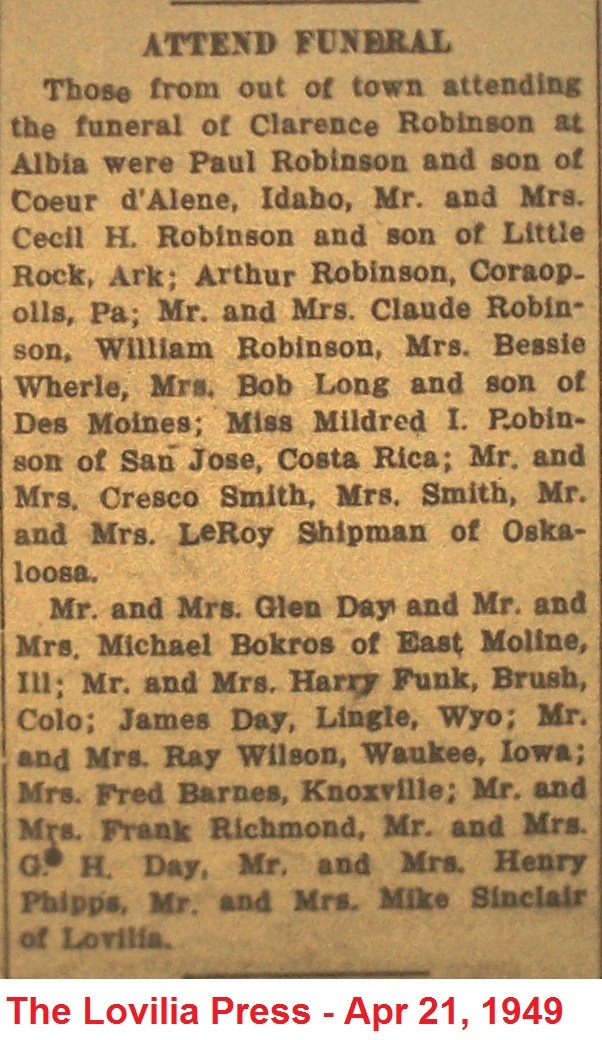 ATTEND FUNERAL

Those from out of town attending the funeral of Clarence Robinson at Albia were Paul Robinson and son of Coeur d'Alene, Idaho, Mr. and Mrs. Cecil H. Robinson and son of Little Rock, Ark; Arthur Robinson, Coraopolis, Pa; Mr. and Mrs. Claude Robinson, William Robinson, Mrs. Bessie Wherle, Mrs. Bob Long and son of Des Moines; Miss Mildred I. Robinson of San Jose, Costa Rica; Mr. and Mrs. Cresco Smith, Mrs. Smith, Mr. and Mrs. LeRoy Shipman of Oskaloosa.

Mr. and Mrs. Glen Day and Mr. and Mrs. Michael Bokros of East Moline, Ill; Mr. and Mrs. Harry Funk, Brush, Colo; James Day, Lingle, Wyo; Mr. and Mrs. Ray Wilson, Waukee, Iowa; Mrs. Fred Barnes, Knoxville; Mr. and Mrs. Frank Richmond, Mr. and Mrs. G. H. Day, Mr. and Mrs. Henry Phipps, Mr. and Mrs. Mike Sinclair of Lovilia.

The Lovilia Press - Apr 21, 1949